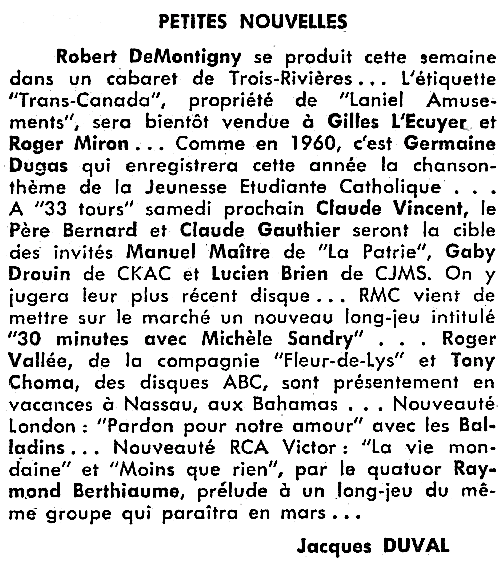 PETITES NOUVELLES

Robert DeMontigny se produit cette semaine dans un cabaret de Trois-Rivières... L'étiquette "Trans-Canada", propriété de "Laniel Amusements", sera bientôt vendue à Gilles L'Ecuyer et Roger Miron... Comme en 1960, c'est Germaine Dugas qui enregistrera cette année la chanson-thème de la Jeunesse Etudiante Catholique . . . A "33 tours" samedi prochain Claude Vincent, le Père Bernard et Claude Gauthier seront la cible des invités Manuel Maître de "La Patrie", Gaby Drouin de CKAC et Lucien Brien de CJMS. On y jugera leur plus récent disque... RMC vient de mettre sur le marché un nouveau long-jeu intitulé "30 minutes avec Michèle Sandry" . . . Roger Vallée, de la compagnie "Fleur-de-Lys" et Tony Choma, des disques ABC, sont présentement en vacances à Nassau, aux Bahamas . . . Nouveauté London : "Pardon pour notre amour" avec les Baladins... Nouveauté RCA Victor : "La vie mondaine" et "Moins que rien", par le quatuor Raymond Berthiaume, prélude à un long-jeu du même groupe qui paraîtra en mars...

Jacques DUVAL